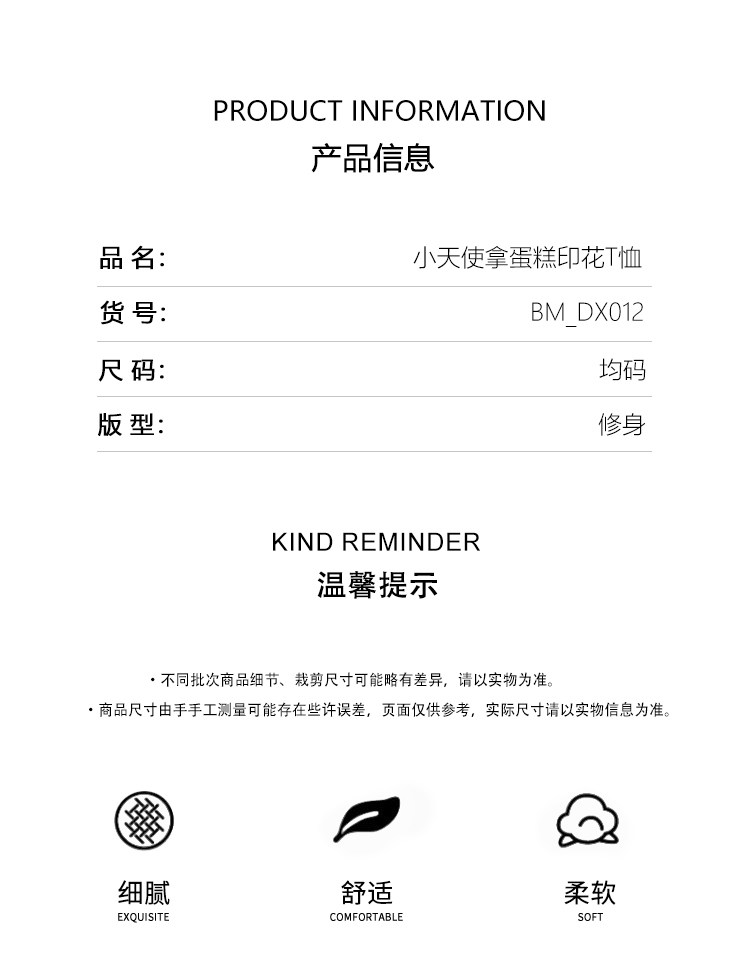 PRODUCT INFORMATION
产品信息

| 品 名: | 小天使拿蛋糕印花T恤 |
|---|---|
| 货 号: | BM_DX012 |
| 尺 码: | 均码 |
| 版 型: | 修身 |

KIND REMINDER
温馨提示

· 不同批次商品细节、裁剪尺寸可能略有差异，请以实物为准。
· 商品尺寸由手手工测量可能存在些许误差，页面仅供参考，实际尺寸请以实物信息为准。

细腻
EXQUISITE

舒适
COMFORTABLE

柔软
SOFT